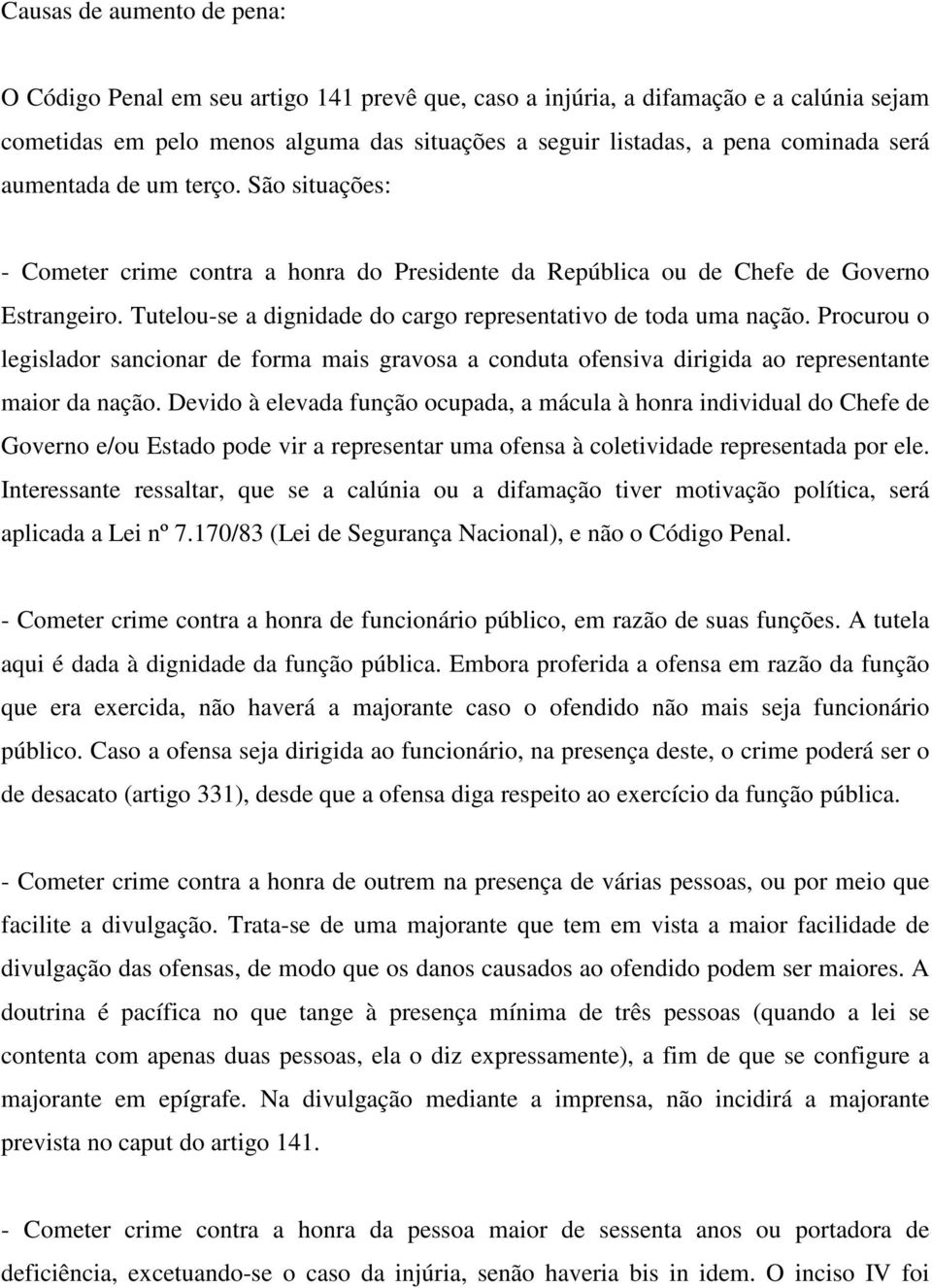 Causas de aumento de pena:

O Código Penal em seu artigo 141 prevê que, caso a injúria, a difamação e a calúnia sejam cometidas em pelo menos alguma das situações a seguir listadas, a pena cominada será aumentada de um terço. São situações:

- Cometer crime contra a honra do Presidente da República ou de Chefe de Governo Estrangeiro. Tutelou-se a dignidade do cargo representativo de toda uma nação. Procurou o legislador sancionar de forma mais gravosa a conduta ofensiva dirigida ao representante maior da nação. Devido à elevada função ocupada, a mácula à honra individual do Chefe de Governo e/ou Estado pode vir a representar uma ofensa à coletividade representada por ele. Interessante ressaltar, que se a calúnia ou a difamação tiver motivação política, será aplicada a Lei nº 7.170/83 (Lei de Segurança Nacional), e não o Código Penal.

- Cometer crime contra a honra de funcionário público, em razão de suas funções. A tutela aqui é dada à dignidade da função pública. Embora proferida a ofensa em razão da função que era exercida, não haverá a majorante caso o ofendido não mais seja funcionário público. Caso a ofensa seja dirigida ao funcionário, na presença deste, o crime poderá ser o de desacato (artigo 331), desde que a ofensa diga respeito ao exercício da função pública.

- Cometer crime contra a honra de outrem na presença de várias pessoas, ou por meio que facilite a divulgação. Trata-se de uma majorante que tem em vista a maior facilidade de divulgação das ofensas, de modo que os danos causados ao ofendido podem ser maiores. A doutrina é pacífica no que tange à presença mínima de três pessoas (quando a lei se contenta com apenas duas pessoas, ela o diz expressamente), a fim de que se configure a majorante em epígrafe. Na divulgação mediante a imprensa, não incidirá a majorante prevista no caput do artigo 141.

- Cometer crime contra a honra da pessoa maior de sessenta anos ou portadora de deficiência, excetuando-se o caso da injúria, senão haveria bis in idem. O inciso IV foi